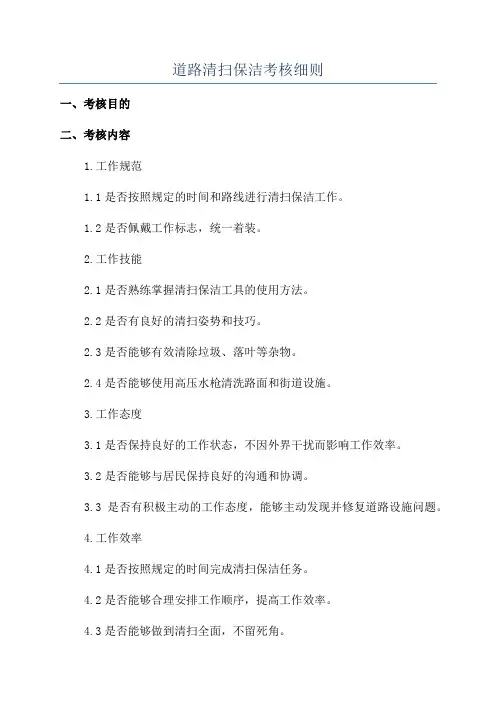 道路清扫保洁考核细则

一、考核目的

二、考核内容

1.工作规范

1.1 是否按照规定的时间和路线进行清扫保洁工作。

1.2 是否佩戴工作标志，统一着装。

2.工作技能

2.1 是否熟练掌握清扫保洁工具的使用方法。

2.2 是否有良好的清扫姿势和技巧。

2.3 是否能够有效清除垃圾、落叶等杂物。

2.4 是否能够使用高压水枪清洗路面和街道设施。

3.工作态度

3.1 是否保持良好的工作状态，不因外界干扰而影响工作效率。

3.2 是否能够与居民保持良好的沟通和协调。

3.3 是否有积极主动的工作态度，能够主动发现并修复道路设施问题。

4.工作效率

4.1 是否按照规定的时间完成清扫保洁任务。

4.2 是否能够合理安排工作顺序，提高工作效率。

4.3 是否能够做到清扫全面，不留死角。